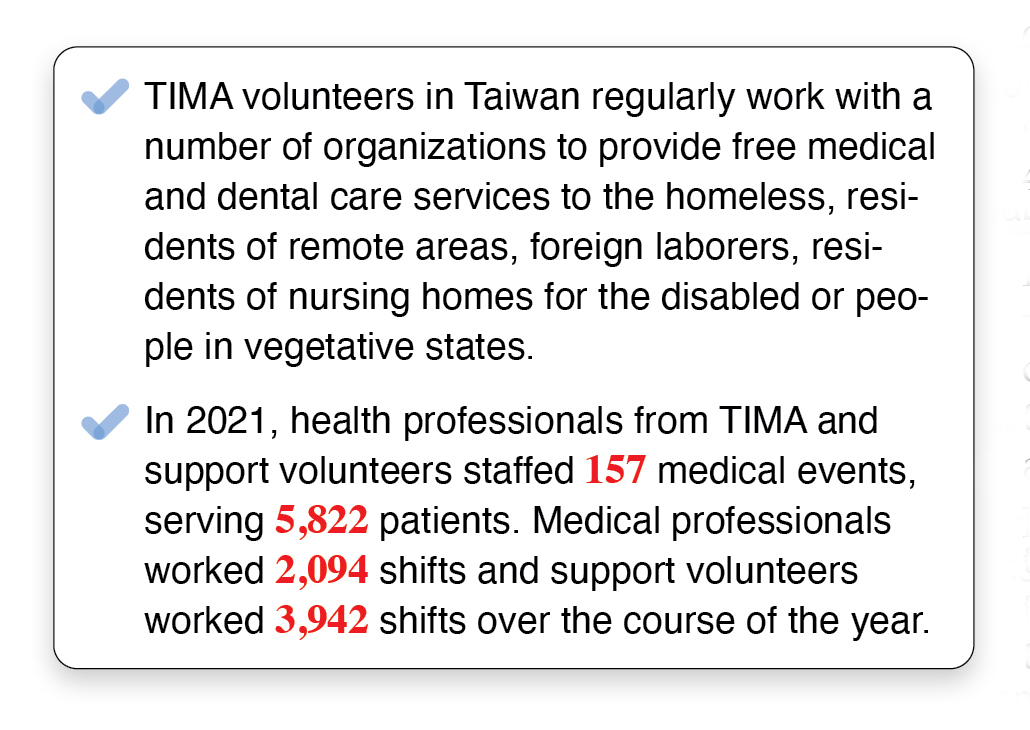 TIMA volunteers in Taiwan regularly work with a number of organizations to provide free medical and dental care services to the homeless, residents of remote areas, foreign laborers, residents of nursing homes for the disabled or people in vegetative states.

In 2021, health professionals from TIMA and support volunteers staffed 157 medical events, serving 5,822 patients. Medical professionals worked 2,094 shifts and support volunteers worked 3,942 shifts over the course of the year.